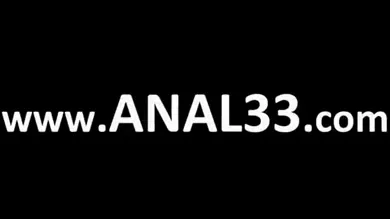 www.ANAL33.com